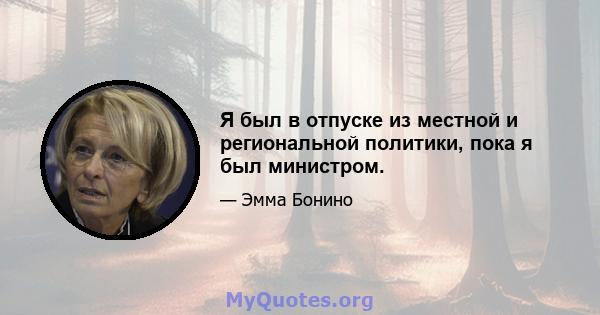 Я был в отпуске из местной и региональной политики, пока я был министром.

— Эмма Бонино

MyQuotes.org